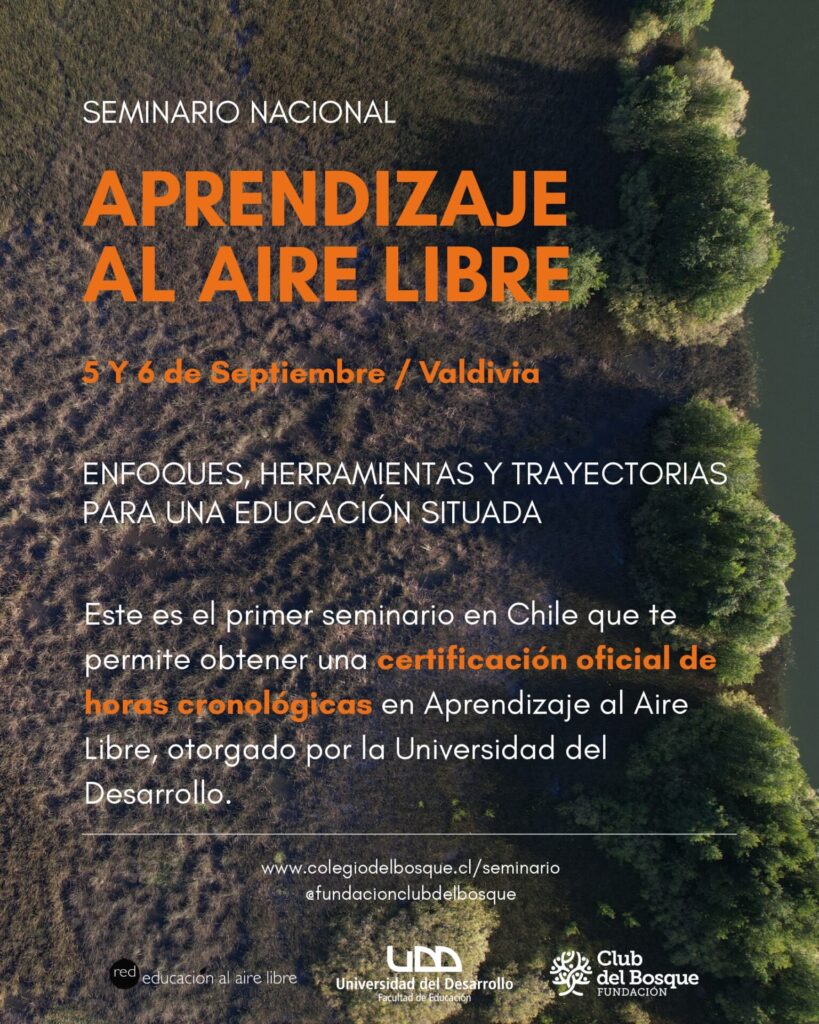 SEMINARIO NACIONAL

APRENDIZAJE AL AIRE LIBRE

5 Y 6 de Septiembre / Valdivia

ENFOQUES, HERRAMIENTAS Y TRAYECTORIAS PARA UNA EDUCACIÓN SITUADA

Este es el primer seminario en Chile que te permite obtener una certificación oficial de horas cronológicas en Aprendizaje al Aire Libre, otorgado por la Universidad del Desarrollo.

www.colegiodelbosque.cl/seminario
@fundacionclubdelbosque

red educacion al aire libre

UDD
Universidad del Desarrollo
Facultad de Educación

Club del Bosque
FUNDACIÓN